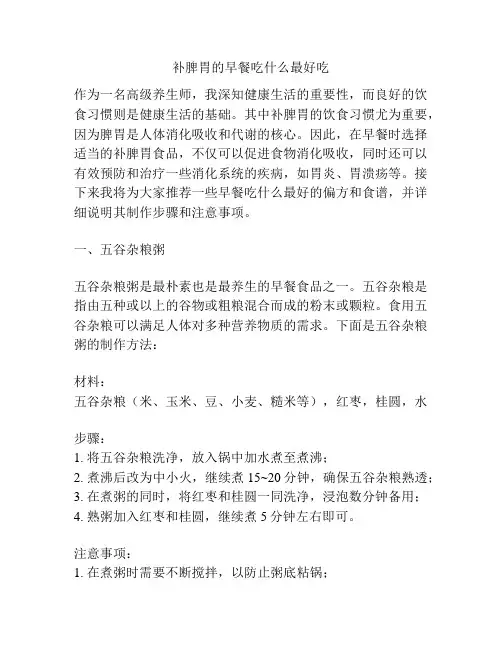 补脾胃的早餐吃什么最好吃

作为一名高级养生师，我深知健康生活的重要性，而良好的饮食习惯则是健康生活的基础。其中补脾胃的饮食习惯尤为重要，因为脾胃是人体消化吸收和代谢的核心。因此，在早餐时选择适当的补脾胃食品，不仅可以促进食物消化吸收，同时还可以有效预防和治疗一些消化系统的疾病，如胃炎、胃溃疡等。接下来我将为大家推荐一些早餐吃什么最好的偏方和食谱，并详细说明其制作步骤和注意事项。

一、五谷杂粮粥

五谷杂粮粥是最朴素也是最养生的早餐食品之一。五谷杂粮是指由五种或以上的谷物或粗粮混合而成的粉末或颗粒。食用五谷杂粮可以满足人体对多种营养物质的需求。下面是五谷杂粮粥的制作方法：

材料：
五谷杂粮（米、玉米、豆、小麦、糙米等），红枣，桂圆，水

步骤：
1. 将五谷杂粮洗净，放入锅中加水煮至煮沸；
2. 煮沸后改为中小火，继续煮 15~20 分钟，确保五谷杂粮熟透；
3. 在煮粥的同时，将红枣和桂圆一同洗净，浸泡数分钟备用；
4. 熟粥加入红枣和桂圆，继续煮 5 分钟左右即可。

注意事项：
1. 在煮粥时需要不断搅拌，以防止粥底粘锅；